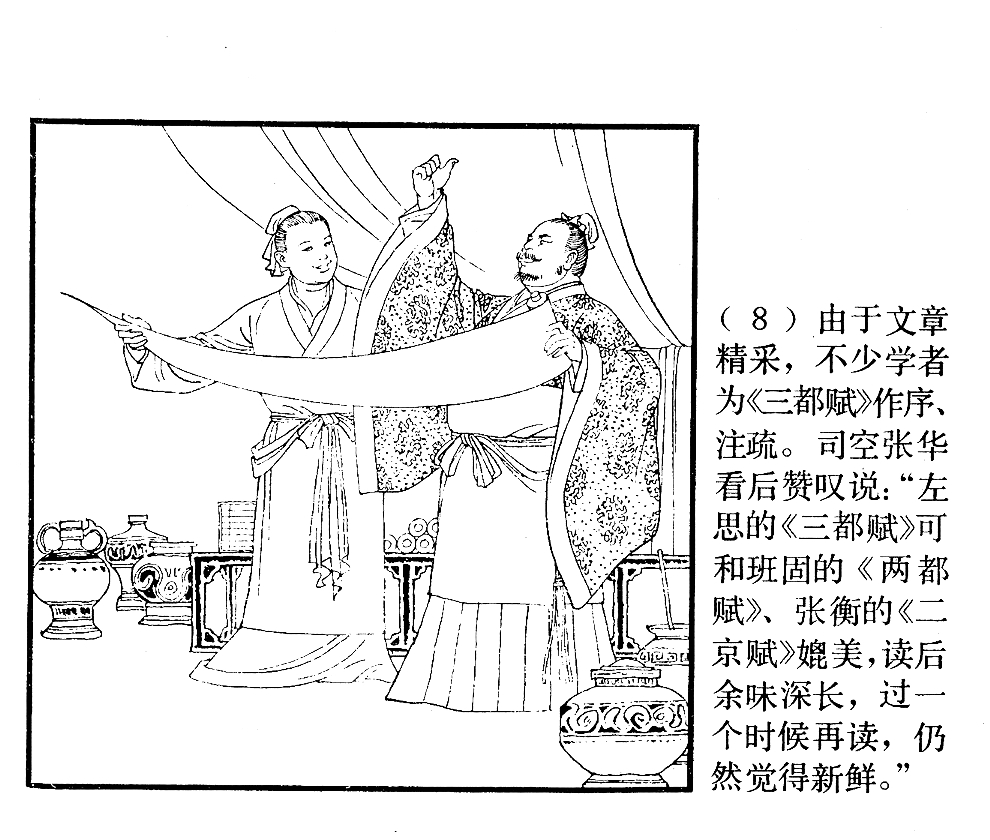 (8)由于文章精采，不少学者为《三都赋》作序、注疏。司空张华看后赞叹说：“左思的《三都赋》可和班固的《两都赋》、张衡的《二京赋》媲美，读后余味深长，过一个时候再读，仍然觉得新鲜。”